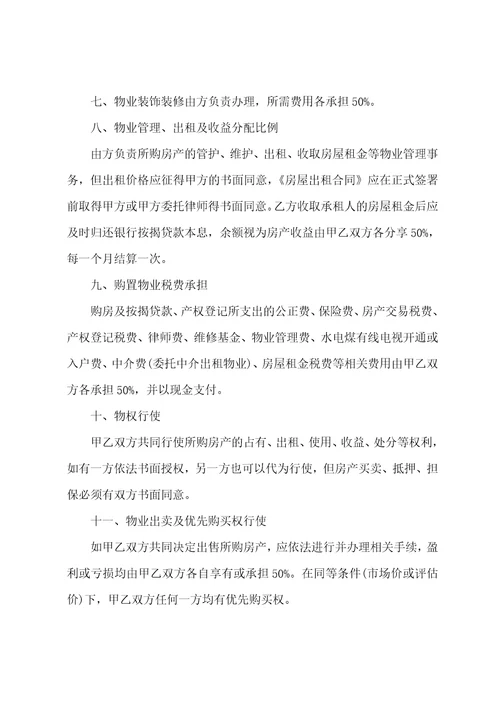 七、物业装饰装修由方负责办理，所需费用各承担 50%。

八、物业管理、出租及收益分配比例

由方负责所购房产的管护、维护、出租、收取房屋租金等物业管理事务，但出租价格应征得甲方的书面同意，《房屋出租合同》应在正式签署前取得甲方或甲方委托律师得书面同意。乙方收取承租人的房屋租金后应及时归还银行按揭贷款本息，余额视为房产收益由甲乙双方各分享 50%，每一个月结算一次。

九、购置物业税费承担

购房及按揭贷款、产权登记所支出的公正费、保险费、房产交易税费、产权登记税费、律师费、维修基金、物业管理费、水电煤有线电视开通或入户费、中介费(委托中介出租物业)、房屋租金税费等相关费用由甲乙双方各承担 50%，并以现金支付。

十、物权行使

甲乙双方共同行使所购房产的占有、出租、使用、收益、处分等权利，如有一方依法书面授权，另一方也可以代为行使，但房产买卖、抵押、担保必须有双方书面同意。

十一、物业出卖及优先购买权行使

如甲乙双方共同决定出售所购房产，应依法进行并办理相关手续，盈利或亏损均由甲乙双方各自享有或承担 50%。在同等条件(市场价或评估价)下，甲乙双方任何一方均有优先购买权。